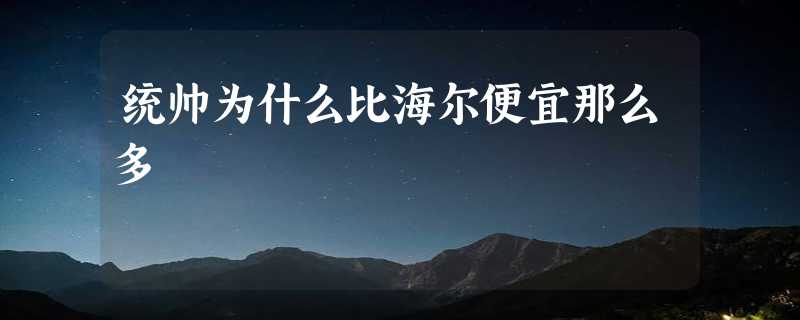 统帅为什么比海尔便宜那么多